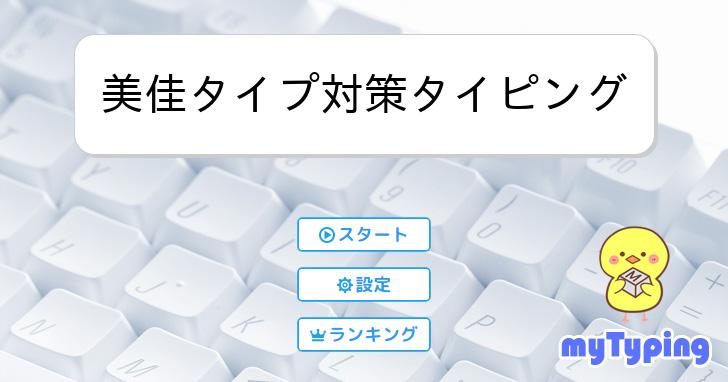 美佳タイプ対策タイピング

スタート

設定

ランキング

M

myTyping